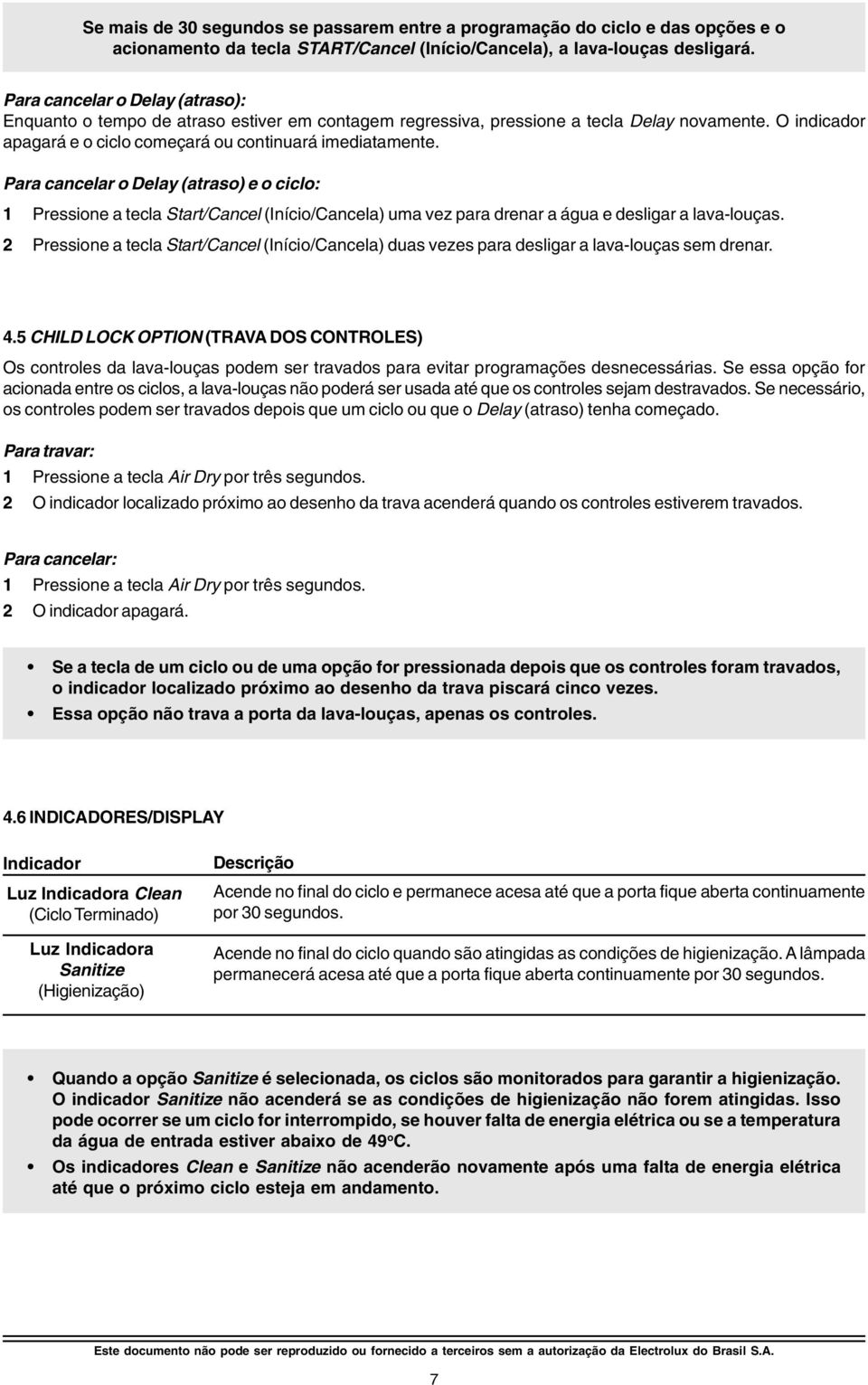 Se mais de 30 segundos se passarem entre a programação do ciclo e das opções e o acionamento da tecla START/Cancel (Início/Cancela), a lava-louças desligará.

Para cancelar o Delay (atraso):
Enquanto o tempo de atraso estiver em contagem regressiva, pressione a tecla Delay novamente. O indicador apagará e o ciclo começará ou continuará imediatamente.

Para cancelar o Delay (atraso) e o ciclo:
1 Pressione a tecla Start/Cancel (Início/Cancela) uma vez para drenar a água e desligar a lava-louças.
2 Pressione a tecla Start/Cancel (Início/Cancela) duas vezes para desligar a lava-louças sem drenar.

4.5 CHILD LOCK OPTION (TRAVA DOS CONTROLES)
Os controles da lava-louças podem ser travados para evitar programações desnecessárias. Se essa opção for acionada entre os ciclos, a lava-louças não poderá ser usada até que os controles sejam destravados. Se necessário, os controles podem ser travados depois que um ciclo ou que o Delay (atraso) tenha começado.

Para travar:
1 Pressione a tecla Air Dry por três segundos.
2 O indicador localizado próximo ao desenho da trava acenderá quando os controles estiverem travados.

Para cancelar:
1 Pressione a tecla Air Dry por três segundos.
2 O indicador apagará.

• Se a tecla de um ciclo ou de uma opção for pressionada depois que os controles foram travados, o indicador localizado próximo ao desenho da trava piscará cinco vezes.
• Essa opção não trava a porta da lava-louças, apenas os controles.

4.6 INDICADORES/DISPLAY

| Indicador | Descrição |
|---|---|
| Luz Indicadora Clean (Ciclo Terminado) | Acende no final do ciclo e permanece acesa até que a porta fique aberta continuamente por 30 segundos. |
| Luz Indicadora Sanitize (Higienização) | Acende no final do ciclo quando são atingidas as condições de higienização. A lâmpada permanecerá acesa até que a porta fique aberta continuamente por 30 segundos. |

• Quando a opção Sanitize é selecionada, os ciclos são monitorados para garantir a higienização. O indicador Sanitize não acenderá se as condições de higienização não forem atingidas. Isso pode ocorrer se um ciclo for interrompido, se houver falta de energia elétrica ou se a temperatura da água de entrada estiver abaixo de 49ºC.
• Os indicadores Clean e Sanitize não acenderão novamente após uma falta de energia elétrica até que o próximo ciclo esteja em andamento.

Este documento não pode ser reproduzido ou fornecido a terceiros sem a autorização da Electrolux do Brasil S.A.

7